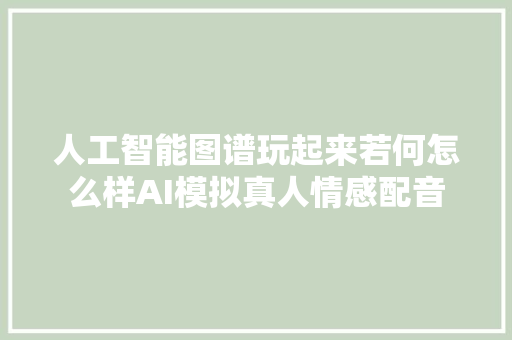 人工智能图谱玩起来若何怎么样AI模拟真人情感配音